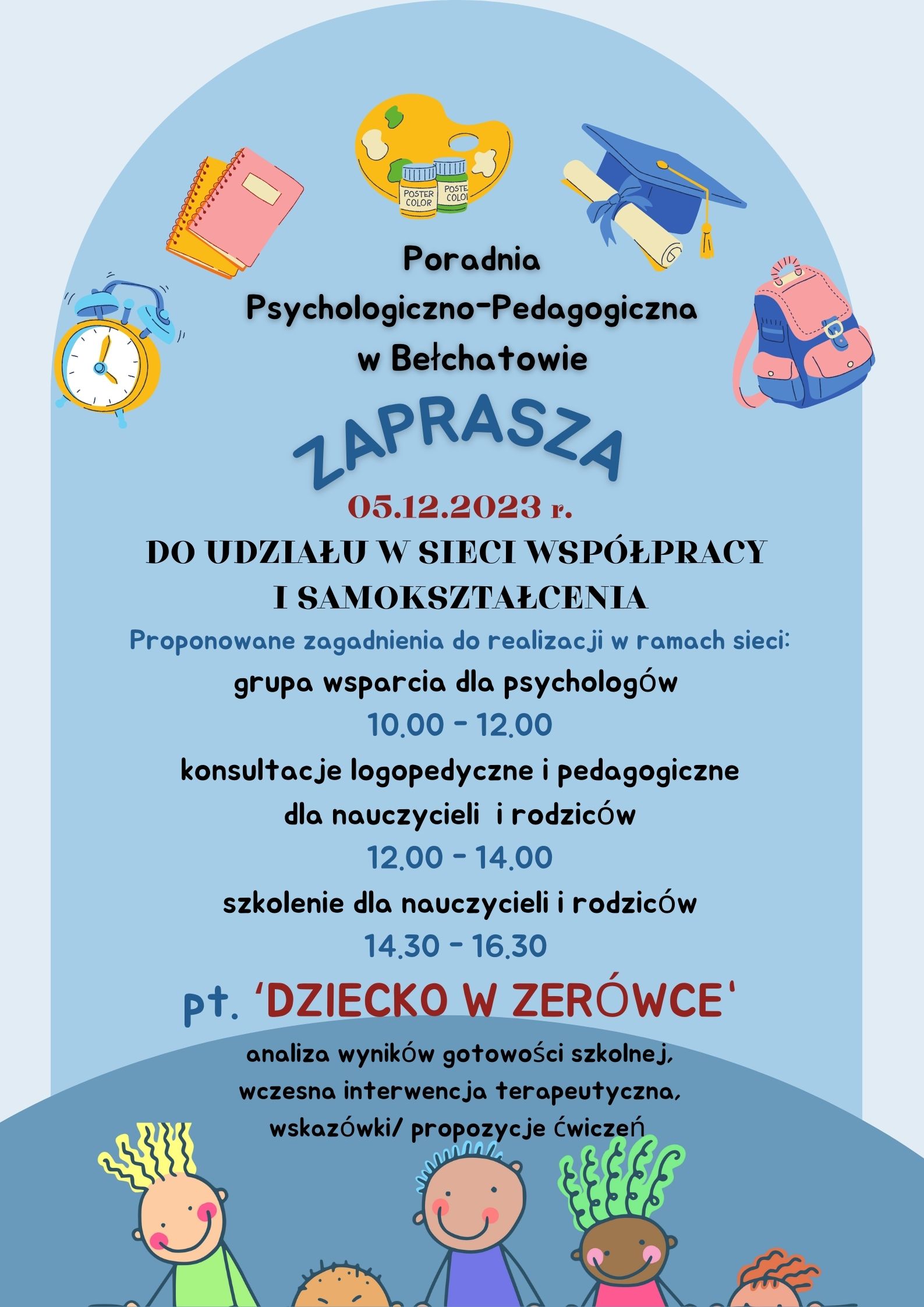 POSTER COLOR

POSTE COLO

Poradnia Psychologiczno-Pedagogiczna w Bełchatowie

ZAPRASZA

05.12.2023 r.

DO UDZIAŁU W SIECI WSPÓŁPRACY I SAMOKSZTAŁCENIA

Proponowane zagadnienia do realizacji w ramach sieci:

grupa wsparcia dla psychologów

10.00 - 12.00

konsultacje logopedyczne i pedagogiczne dla nauczycieli i rodziców

12.00 - 14.00

szkolenie dla nauczycieli i rodziców

14.30 - 16.30

pt. 'DZIECKO W ZERÓWCE'

analiza wyników gotowości szkolnej, wczesna interwencja terapeutyczna, wskazówki/ propozycje ćwiczeń